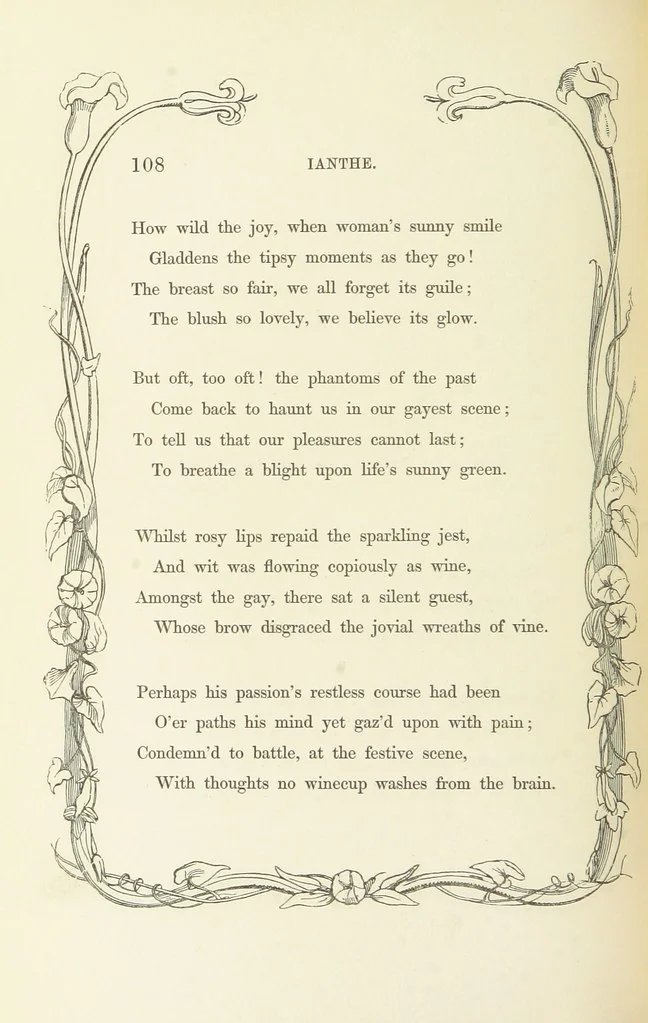 108 IANTHE.

How wild the joy, when woman's sunny smile
Gladdens the tipsy moments as they go!
The breast so fair, we all forget its guile;
The blush so lovely, we believe its glow.

But oft, too oft! the phantoms of the past
Come back to haunt us in our gayest scene;
To tell us that our pleasures cannot last;
To breathe a blight upon life's sunny green.

Whilst rosy lips repaid the sparkling jest,
And wit was flowing copiously as wine,
Amongst the gay, there sat a silent guest,
Whose brow disgraced the jovial wreaths of vine.

Perhaps his passion's restless course had been
O'er paths his mind yet gaz'd upon with pain;
Condemn'd to battle, at the festive scene,
With thoughts no winecup washes from the brain.